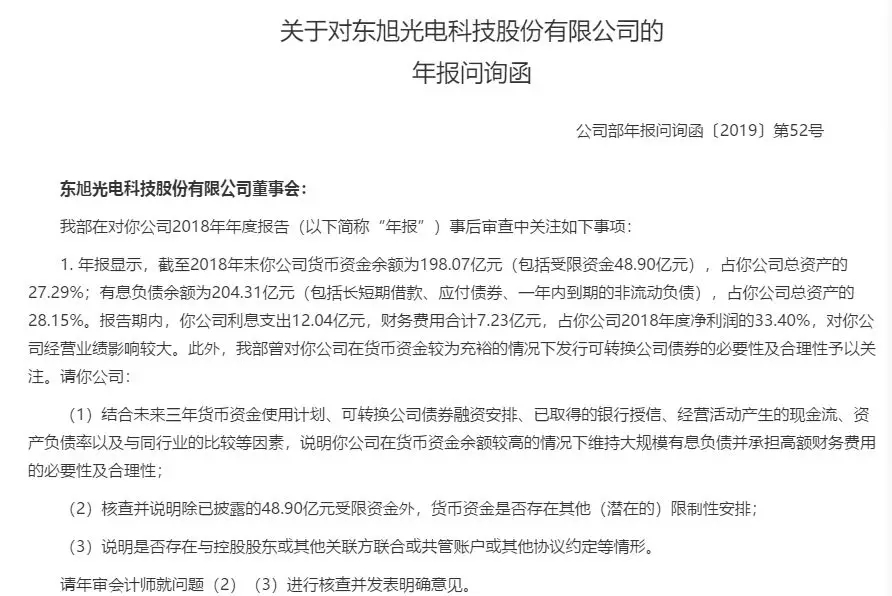 关于对东旭光电科技股份有限公司的
年报问询函

公司部年报问询函〔2019〕第52号

东旭光电科技股份有限公司董事会：

我部在对你公司2018年年度报告（以下简称“年报”）事后审查中关注如下事项：

1. 年报显示，截至2018年末你公司货币资金余额为198.07亿元（包括受限资金48.90亿元），占你公司总资产的27.29%；有息负债余额为204.31亿元（包括长短期借款、应付债券、一年内到期的非流动负债），占你公司总资产的28.15%。报告期内，你公司利息支出12.04亿元，财务费用合计7.23亿元，占你公司2018年度净利润的33.40%，对你公司经营业绩影响较大。此外，我部曾对你公司在货币资金较为充裕的情况下发行可转换公司债券的必要性及合理性予以关注。请你公司：

（1）结合未来三年货币资金使用计划、可转换公司债券融资安排、已取得的银行授信、经营活动产生的现金流、资产负债率以及与同行业的比较等因素，说明你公司在货币资金余额较高的情况下维持大规模有息负债并承担高额财务费用的必要性及合理性；

（2）核查并说明除已披露的48.90亿元受限资金外，货币资金是否存在其他（潜在的）限制性安排；

（3）说明是否存在与控股股东或其他关联方联合或共管账户或其他协议约定等情形。

请年审会计师就问题（2）（3）进行核查并发表明确意见。